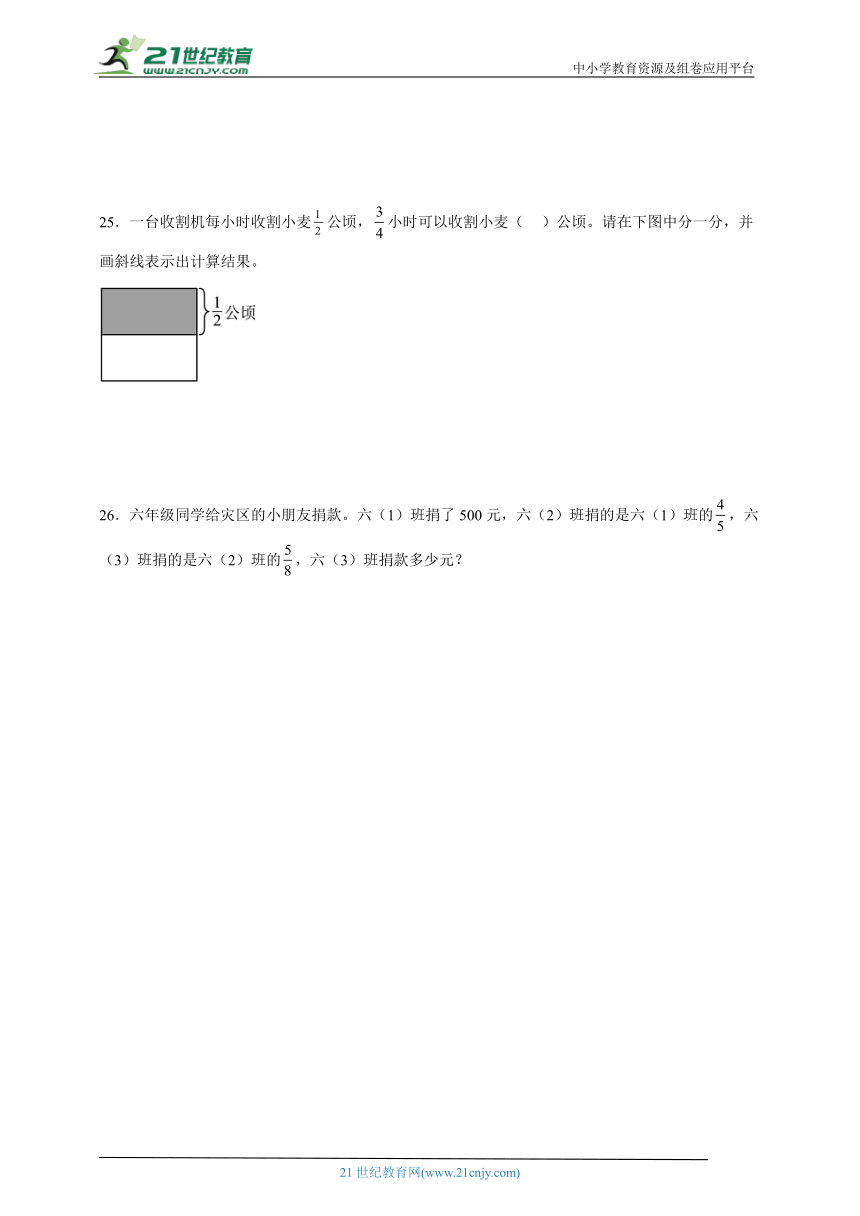 21世纪教育
www.21cnjy.com

中小学教育资源及组卷应用平台

25．一台收割机每小时收割小麦$\frac{1}{2}$公顷，$\frac{3}{4}$小时可以收割小麦（　）公顷。请在下图中分一分，并画斜线表示出计算结果。

$\frac{1}{2}$公顷

26．六年级同学给灾区的小朋友捐款。六（1）班捐了500元，六（2）班捐的是六（1）班的$\frac{4}{5}$，六（3）班捐的是六（2）班的$\frac{5}{8}$，六（3）班捐款多少元？

21世纪教育网(www.21cnjy.com)